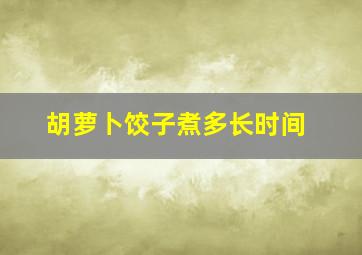 胡萝卜饺子煮多长时间